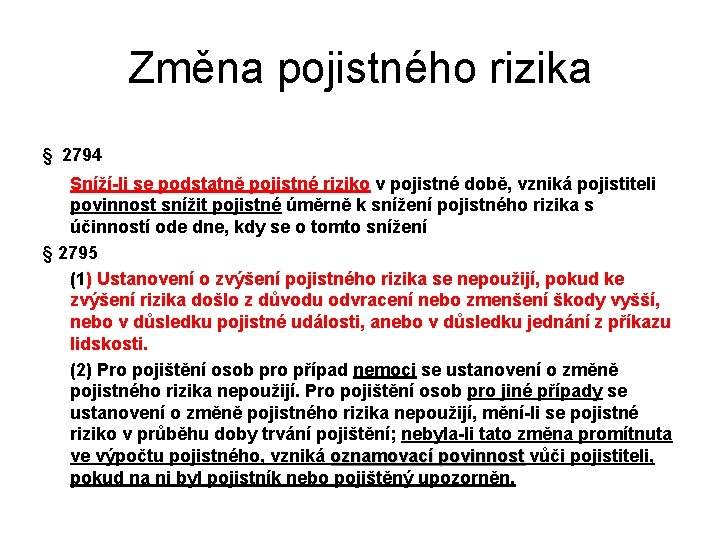 Změna pojistného rizika

§ 2794

Sníží-li se podstatně pojistné riziko v pojistné době, vzniká pojistiteli povinnost snížit pojistné úměrně k snížení pojistného rizika s účinností ode dne, kdy se o tomto snížení

§ 2795

(1) Ustanovení o zvýšení pojistného rizika se nepoužijí, pokud ke zvýšení rizika došlo z důvodu odvracení nebo zmenšení škody vyšší, nebo v důsledku pojistné události, anebo v důsledku jednání z příkazu lidskosti.

(2) Pro pojištění osob pro případ nemoci se ustanovení o změně pojistného rizika nepoužijí. Pro pojištění osob pro jiné případy se ustanovení o změně pojistného rizika nepoužijí, mění-li se pojistné riziko v průběhu doby trvání pojištění; nebyla-li tato změna promítnuta ve výpočtu pojistného, vzniká oznamovací povinnost vůči pojistiteli, pokud na ni byl pojistník nebo pojištěný upozorněn.